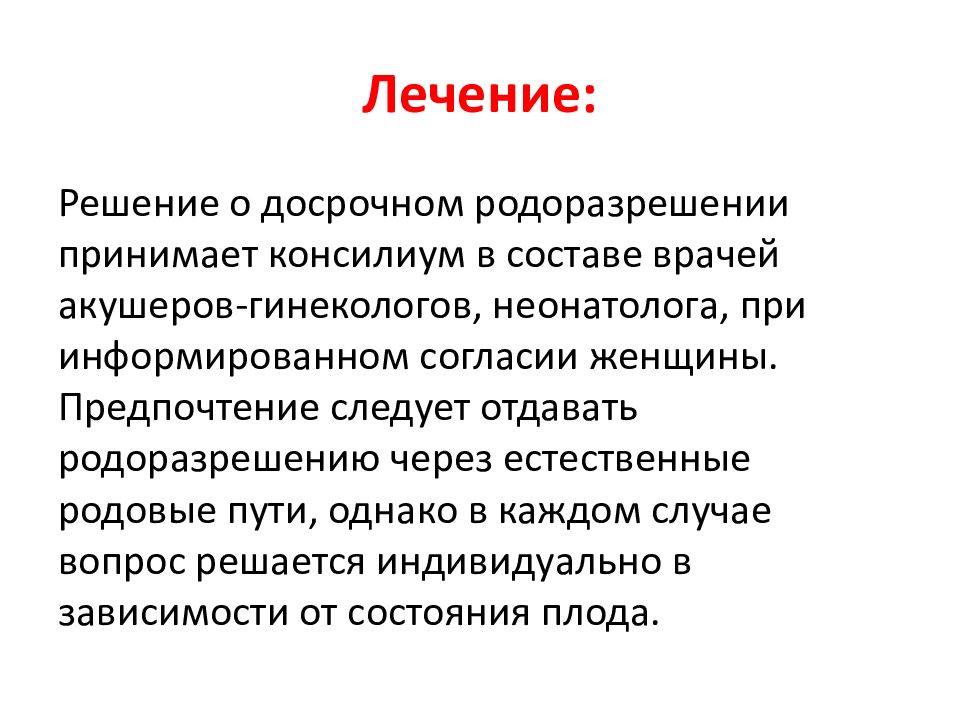 Лечение:

Решение о досрочном родоразрешении принимает консилиум в составе врачей акушеров-гинекологов, неонатолога, при информированном согласии женщины. Предпочтение следует отдавать родоразрешению через естественные родовые пути, однако в каждом случае вопрос решается индивидуально в зависимости от состояния плода.